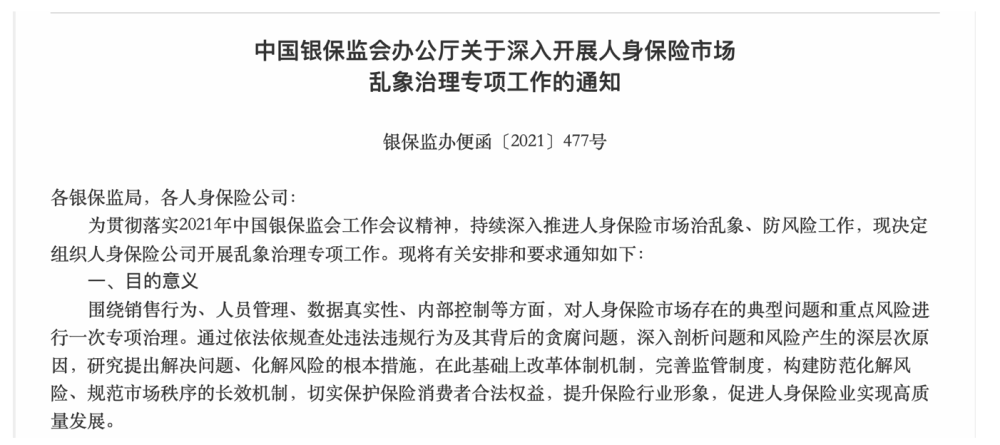 中国银保监会办公厅关于深入开展人身保险市场乱象治理专项工作的通知

银保监办便函〔2021〕477号

各银保监局，各人身保险公司：

为贯彻落实2021年中国银保监会工作会议精神，持续深入推进人身保险市场治乱象、防风险工作，现决定组织人身保险公司开展乱象治理专项工作。现将有关安排和要求通知如下：

一、目的意义

围绕销售行为、人员管理、数据真实性、内部控制等方面，对人身保险市场存在的典型问题和重点风险进行一次专项治理。通过依法依规查处违法违规行为及其背后的贪腐问题，深入剖析问题和风险产生的深层次原因，研究提出解决问题、化解风险的根本措施，在此基础上改革体制机制，完善监管制度，构建防范化解风险、规范市场秩序的长效机制，切实保护保险消费者合法权益，提升保险行业形象，促进人身保险业实现高质量发展。